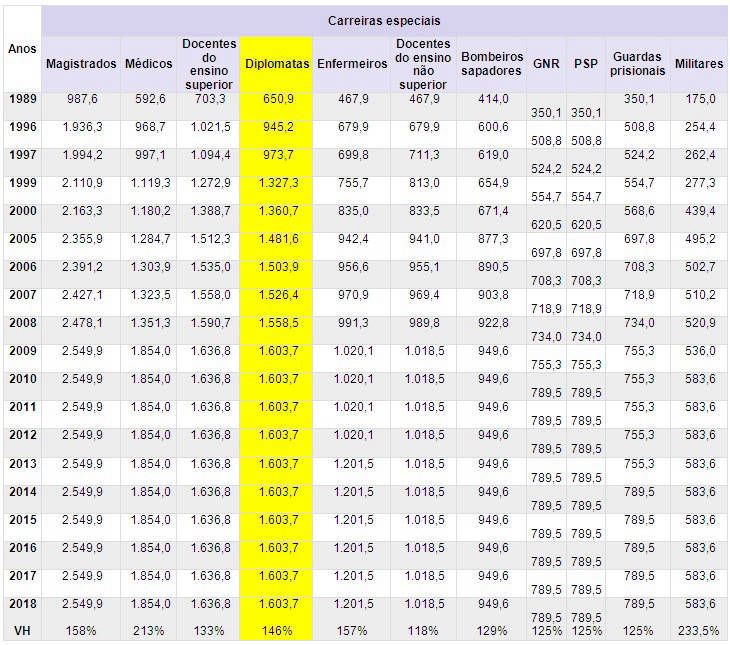 | Anos | Carreiras especiais | | | | | | | | | | |
|---|---|---|---|---|---|---|---|---|---|---|---|
| | Magistrados | Médicos | Docentes do ensino superior | Diplomatas | Enfermeiros | Docentes do ensino não superior | Bombeiros sapadores | GNR | PSP | Guardas prisionais | Militares |
| 1989 | 987,6 | 592,6 | 703,3 | 650,9 | 467,9 | 467,9 | 414,0 | 350,1 | 350,1 | 350,1 | 175,0 |
| 1996 | 1.936,3 | 968,7 | 1.021,5 | 945,2 | 679,9 | 679,9 | 600,6 | 508,8 | 508,8 | 508,8 | 254,4 |
| 1997 | 1.994,2 | 997,1 | 1.094,4 | 973,7 | 699,8 | 711,3 | 619,0 | 524,2 | 524,2 | 524,2 | 262,4 |
| 1999 | 2.110,9 | 1.119,3 | 1.272,9 | 1.327,3 | 755,7 | 813,0 | 654,9 | 554,7 | 554,7 | 554,7 | 277,3 |
| 2000 | 2.163,3 | 1.180,2 | 1.388,7 | 1.360,7 | 835,0 | 833,5 | 671,4 | 620,5 | 620,5 | 568,6 | 439,4 |
| 2005 | 2.355,9 | 1.284,7 | 1.512,3 | 1.481,6 | 942,4 | 941,0 | 877,3 | 697,8 | 697,8 | 697,8 | 495,2 |
| 2006 | 2.391,2 | 1.303,9 | 1.535,0 | 1.503,9 | 956,6 | 955,1 | 890,5 | 708,3 | 708,3 | 708,3 | 502,7 |
| 2007 | 2.427,1 | 1.323,5 | 1.558,0 | 1.526,4 | 970,9 | 969,4 | 903,8 | 718,9 | 718,9 | 718,9 | 510,2 |
| 2008 | 2.478,1 | 1.351,3 | 1.590,7 | 1.558,5 | 991,3 | 989,8 | 922,8 | 734,0 | 734,0 | 734,0 | 520,9 |
| 2009 | 2.549,9 | 1.854,0 | 1.636,8 | 1.603,7 | 1.020,1 | 1.018,5 | 949,6 | 755,3 | 755,3 | 755,3 | 536,0 |
| 2010 | 2.549,9 | 1.854,0 | 1.636,8 | 1.603,7 | 1.020,1 | 1.018,5 | 949,6 | 789,5 | 789,5 | 755,3 | 583,6 |
| 2011 | 2.549,9 | 1.854,0 | 1.636,8 | 1.603,7 | 1.020,1 | 1.018,5 | 949,6 | 789,5 | 789,5 | 755,3 | 583,6 |
| 2012 | 2.549,9 | 1.854,0 | 1.636,8 | 1.603,7 | 1.020,1 | 1.018,5 | 949,6 | 789,5 | 789,5 | 755,3 | 583,6 |
| 2013 | 2.549,9 | 1.854,0 | 1.636,8 | 1.603,7 | 1.201,5 | 1.018,5 | 949,6 | 789,5 | 789,5 | 755,3 | 583,6 |
| 2014 | 2.549,9 | 1.854,0 | 1.636,8 | 1.603,7 | 1.201,5 | 1.018,5 | 949,6 | 789,5 | 789,5 | 789,5 | 583,6 |
| 2015 | 2.549,9 | 1.854,0 | 1.636,8 | 1.603,7 | 1.201,5 | 1.018,5 | 949,6 | 789,5 | 789,5 | 789,5 | 583,6 |
| 2016 | 2.549,9 | 1.854,0 | 1.636,8 | 1.603,7 | 1.201,5 | 1.018,5 | 949,6 | 789,5 | 789,5 | 789,5 | 583,6 |
| 2017 | 2.549,9 | 1.854,0 | 1.636,8 | 1.603,7 | 1.201,5 | 1.018,5 | 949,6 | 789,5 | 789,5 | 789,5 | 583,6 |
| 2018 | 2.549,9 | 1.854,0 | 1.636,8 | 1.603,7 | 1.201,5 | 1.018,5 | 949,6 | 789,5 | 789,5 | 789,5 | 583,6 |
| VH | 158% | 213% | 133% | 146% | 157% | 118% | 129% | 125% | 125% | 125% | 233,5% |